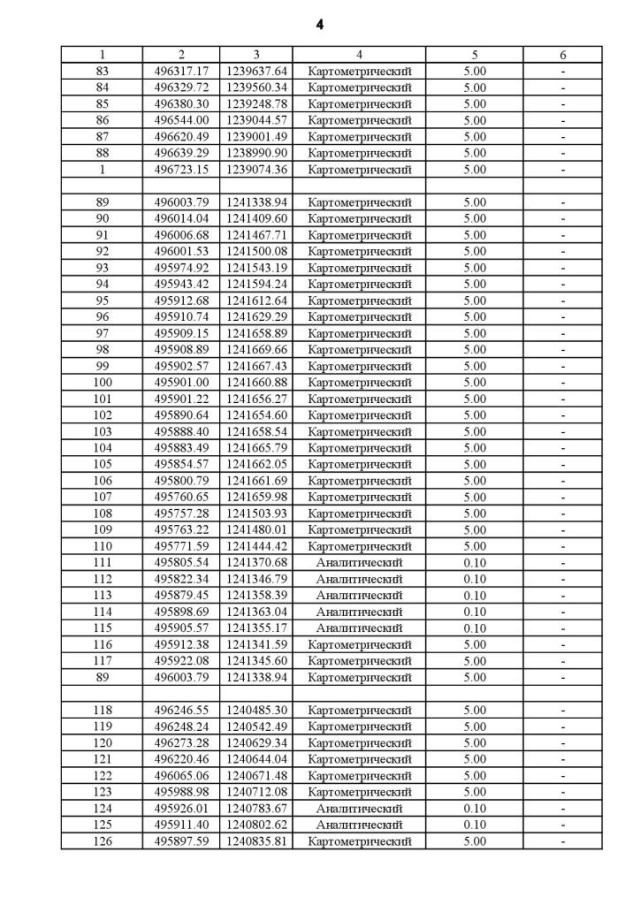 4

| 1 | 2 | 3 | 4 | 5 | 6 |
|---|---|---|---|---|---|
| 83 | 496317.17 | 1239637.64 | Картометрический | 5.00 | - |
| 84 | 496329.72 | 1239560.34 | Картометрический | 5.00 | - |
| 85 | 496380.30 | 1239248.78 | Картометрический | 5.00 | - |
| 86 | 496544.00 | 1239044.57 | Картометрический | 5.00 | - |
| 87 | 496620.49 | 1239001.49 | Картометрический | 5.00 | - |
| 88 | 496639.29 | 1238990.90 | Картометрический | 5.00 | - |
| 1 | 496723.15 | 1239074.36 | Картометрический | 5.00 | - |
| | | | | | |
| 89 | 496003.79 | 1241338.94 | Картометрический | 5.00 | - |
| 90 | 496014.04 | 1241409.60 | Картометрический | 5.00 | - |
| 91 | 496006.68 | 1241467.71 | Картометрический | 5.00 | - |
| 92 | 496001.53 | 1241500.08 | Картометрический | 5.00 | - |
| 93 | 495974.92 | 1241543.19 | Картометрический | 5.00 | - |
| 94 | 495943.42 | 1241594.24 | Картометрический | 5.00 | - |
| 95 | 495912.68 | 1241612.64 | Картометрический | 5.00 | - |
| 96 | 495910.74 | 1241629.29 | Картометрический | 5.00 | - |
| 97 | 495909.15 | 1241658.89 | Картометрический | 5.00 | - |
| 98 | 495908.89 | 1241669.66 | Картометрический | 5.00 | - |
| 99 | 495902.57 | 1241667.43 | Картометрический | 5.00 | - |
| 100 | 495901.00 | 1241660.88 | Картометрический | 5.00 | - |
| 101 | 495901.22 | 1241656.27 | Картометрический | 5.00 | - |
| 102 | 495890.64 | 1241654.60 | Картометрический | 5.00 | - |
| 103 | 495888.40 | 1241658.54 | Картометрический | 5.00 | - |
| 104 | 495883.49 | 1241665.79 | Картометрический | 5.00 | - |
| 105 | 495854.57 | 1241662.05 | Картометрический | 5.00 | - |
| 106 | 495800.79 | 1241661.69 | Картометрический | 5.00 | - |
| 107 | 495760.65 | 1241659.98 | Картометрический | 5.00 | - |
| 108 | 495757.28 | 1241503.93 | Картометрический | 5.00 | - |
| 109 | 495763.22 | 1241480.01 | Картометрический | 5.00 | - |
| 110 | 495771.59 | 1241444.42 | Картометрический | 5.00 | - |
| 111 | 495805.54 | 1241370.68 | Аналитический | 0.10 | - |
| 112 | 495822.34 | 1241346.79 | Аналитический | 0.10 | - |
| 113 | 495879.45 | 1241358.39 | Аналитический | 0.10 | - |
| 114 | 495898.69 | 1241363.04 | Аналитический | 0.10 | - |
| 115 | 495905.57 | 1241355.17 | Аналитический | 0.10 | - |
| 116 | 495912.38 | 1241341.59 | Картометрический | 5.00 | - |
| 117 | 495922.08 | 1241345.60 | Картометрический | 5.00 | - |
| 89 | 496003.79 | 1241338.94 | Картометрический | 5.00 | - |
| | | | | | |
| 118 | 496246.55 | 1240485.30 | Картометрический | 5.00 | - |
| 119 | 496248.24 | 1240542.49 | Картометрический | 5.00 | - |
| 120 | 496273.28 | 1240629.34 | Картометрический | 5.00 | - |
| 121 | 496220.46 | 1240644.04 | Картометрический | 5.00 | - |
| 122 | 496065.06 | 1240671.48 | Картометрический | 5.00 | - |
| 123 | 495988.98 | 1240712.08 | Картометрический | 5.00 | - |
| 124 | 495926.01 | 1240783.67 | Аналитический | 0.10 | - |
| 125 | 495911.40 | 1240802.62 | Аналитический | 0.10 | - |
| 126 | 495897.59 | 1240835.81 | Картометрический | 5.00 | - |